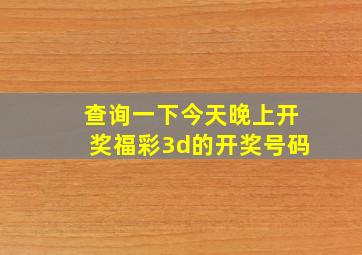 查询一下今天晚上开奖福彩3d的开奖号码